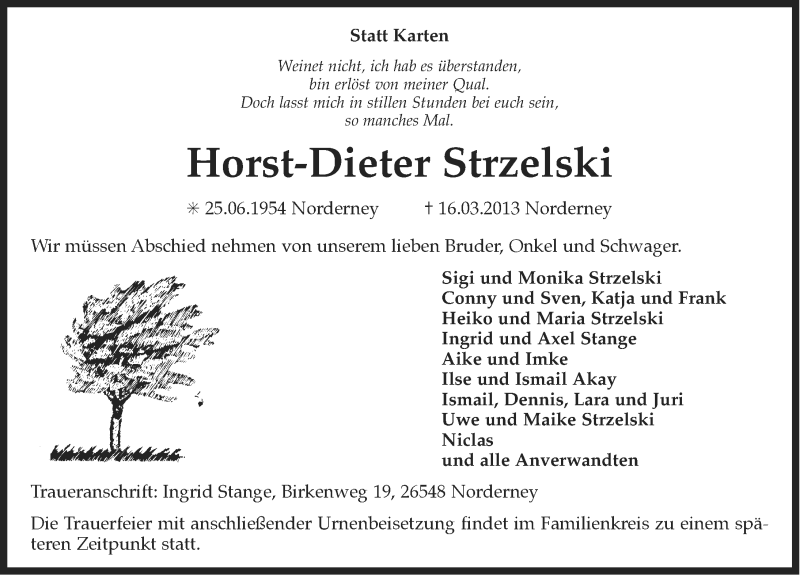 Statt Karten

Weinet nicht, ich hab es überstanden,
bin erlöst von meiner Qual.
Doch lasst mich in stillen Stunden bei euch sein,
so manches Mal.

Horst-Dieter Strzelski

✳ 25.06.1954 Norderney † 16.03.2013 Norderney

Wir müssen Abschied nehmen von unserem lieben Bruder, Onkel und Schwager.

Sigi und Monika Strzelski
Conny und Sven, Katja und Frank
Heiko und Maria Strzelski
Ingrid und Axel Stange
Aike und Imke
Ilse und Ismail Akay
Ismail, Dennis, Lara und Juri
Uwe und Maike Strzelski
Niclas
und alle Anverwandten

Traueranschrift: Ingrid Stange, Birkenweg 19, 26548 Norderney

Die Trauerfeier mit anschließender Urnenbeisetzung findet im Familienkreis zu einem späteren Zeitpunkt statt.